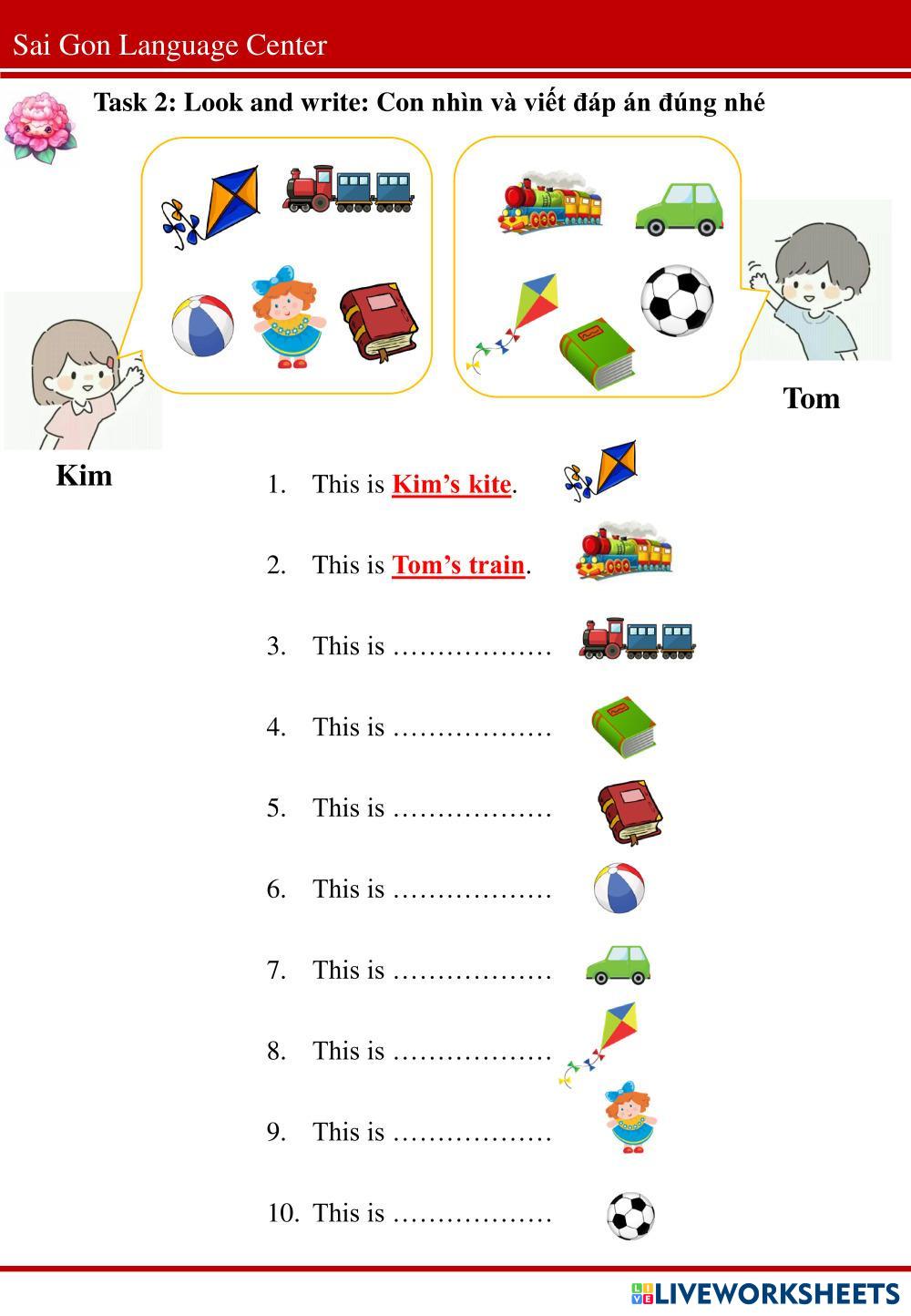 Sai Gon Language Center

Task 2: Look and write: Con nhìn và viết đáp án đúng nhé

Tom

Kim

1. This is Kim's kite.

2. This is Tom's train.

3. This is ………………

4. This is ………………

5. This is ………………

6. This is ………………

7. This is ………………

8. This is ………………

9. This is ………………

10. This is ………………

LIVEWORKSHEETS